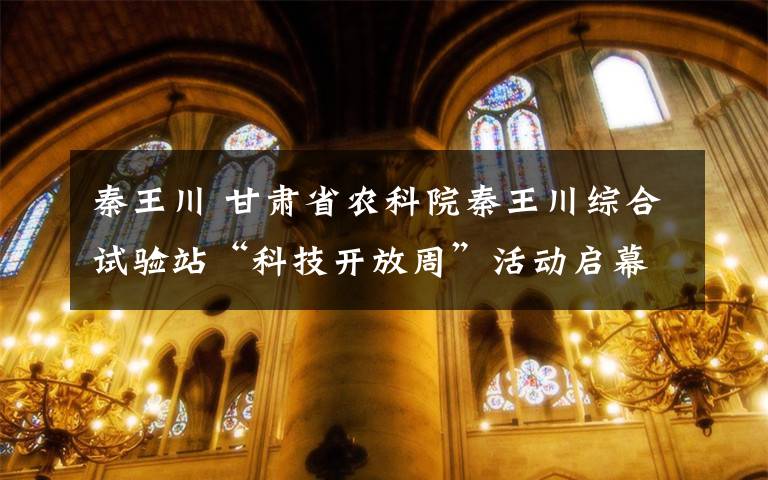 秦王川 甘肃省农科院秦王川综合试验站“科技开放周”活动启幕